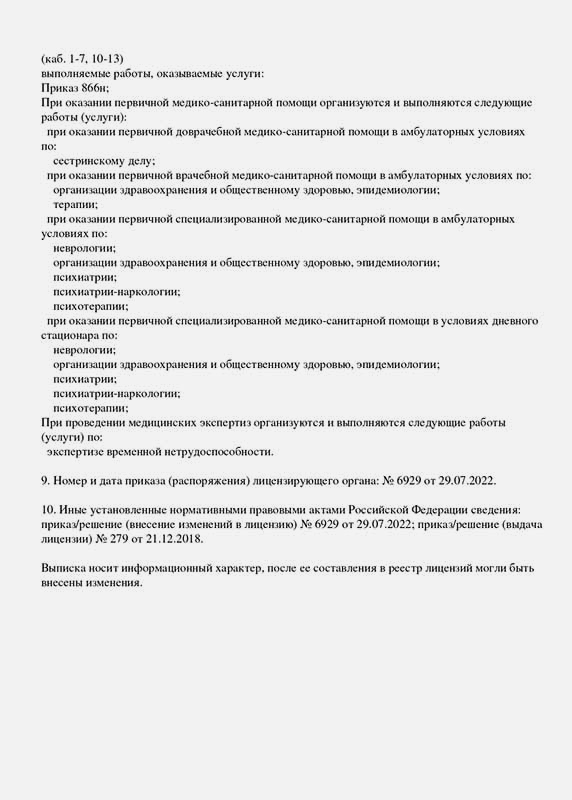 (каб. 1-7, 10-13)
выполняемые работы, оказываемые услуги:
Приказ 866н;
При оказании первичной медико-санитарной помощи организуются и выполняются следующие работы (услуги):
при оказании первичной доврачебной медико-санитарной помощи в амбулаторных условиях по:
сестринскому делу;
при оказании первичной врачебной медико-санитарной помощи в амбулаторных условиях по:
организации здравоохранения и общественному здоровью, эпидемиологии;
терапии;
при оказании первичной специализированной медико-санитарной помощи в амбулаторных условиях по:
неврологии;
организации здравоохранения и общественному здоровью, эпидемиологии;
психиатрии;
психиатрии-наркологии;
психотерапии;
при оказании первичной специализированной медико-санитарной помощи в условиях дневного стационара по:
неврологии;
организации здравоохранения и общественному здоровью, эпидемиологии;
психиатрии;
психиатрии-наркологии;
психотерапии;
При проведении медицинских экспертиз организуются и выполняются следующие работы (услуги) по:
экспертизе временной нетрудоспособности.

9. Номер и дата приказа (распоряжения) лицензирующего органа: № 6929 от 29.07.2022.

10. Иные установленные нормативными правовыми актами Российской Федерации сведения: приказ/решение (внесение изменений в лицензию) № 6929 от 29.07.2022; приказ/решение (выдача лицензии) № 279 от 21.12.2018.

Выписка носит информационный характер, после ее составления в реестр лицензий могли быть внесены изменения.